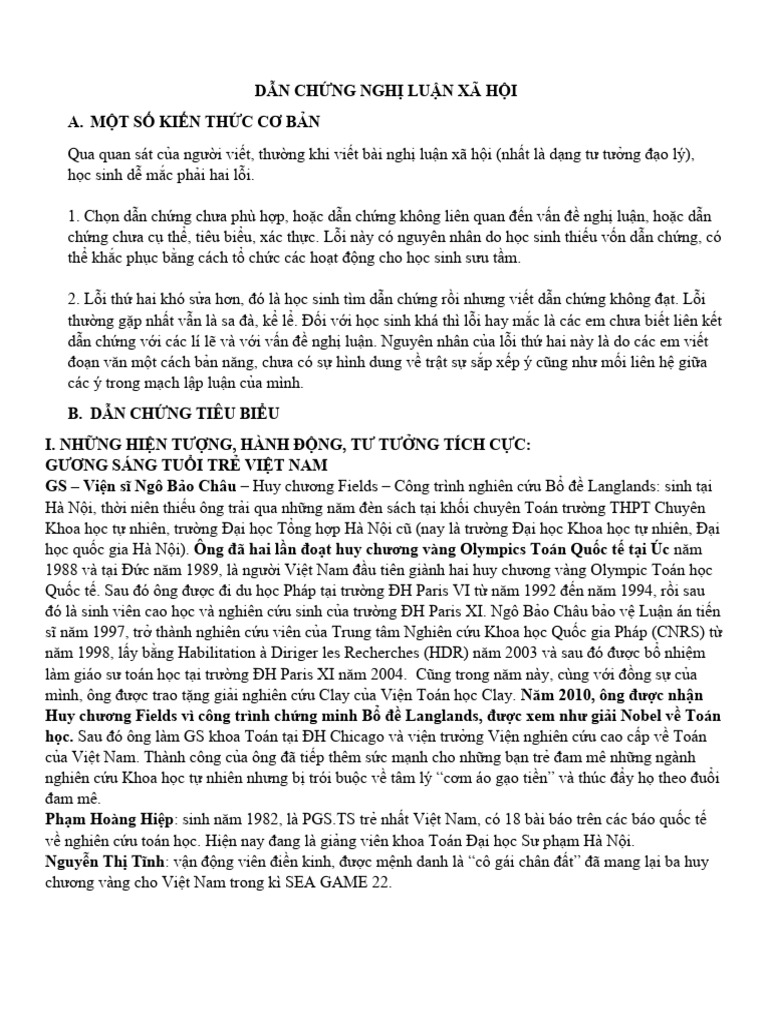 DẪN CHỨNG NGHỊ LUẬN XÃ HỘI

A. MỘT SỐ KIẾN THỨC CƠ BẢN

Qua quan sát của người viết, thường khi viết bài nghị luận xã hội (nhất là dạng tư tưởng đạo lý), học sinh dễ mắc phải hai lỗi.

1. Chọn dẫn chứng chưa phù hợp, hoặc dẫn chứng không liên quan đến vấn đề nghị luận, hoặc dẫn chứng chưa cụ thể, tiêu biểu, xác thực. Lỗi này có nguyên nhân do học sinh thiếu vốn dẫn chứng, có thể khắc phục bằng cách tổ chức các hoạt động cho học sinh sưu tầm.

2. Lỗi thứ hai khó sửa hơn, đó là học sinh tìm dẫn chứng rồi nhưng viết dẫn chứng không đạt. Lỗi thường gặp nhất vẫn là sa đà, kể lể. Đối với học sinh khá thì lỗi hay mắc là các em chưa biết liên kết dẫn chứng với các lí lẽ và với vấn đề nghị luận. Nguyên nhân của lỗi thứ hai này là do các em viết đoạn văn một cách bản năng, chưa có sự hình dung về trật sự sắp xếp ý cũng như mối liên hệ giữa các ý trong mạch lập luận của mình.

B. DẪN CHỨNG TIÊU BIỂU

I. NHỮNG HIỆN TƯỢNG, HÀNH ĐỘNG, TƯ TƯỞNG TÍCH CỰC:
GƯƠNG SÁNG TUỔI TRẺ VIỆT NAM
GS – Viện sĩ Ngô Bảo Châu – Huy chương Fields – Công trình nghiên cứu Bổ đề Langlands: sinh tại Hà Nội, thời niên thiếu ông trải qua những năm đèn sách tại khối chuyên Toán trường THPT Chuyên Khoa học tự nhiên, trường Đại học Tổng hợp Hà Nội cũ (nay là trường Đại học Khoa học tự nhiên, Đại học quốc gia Hà Nội). Ông đã hai lần đoạt huy chương vàng Olympics Toán Quốc tế tại Úc năm 1988 và tại Đức năm 1989, là người Việt Nam đầu tiên giành hai huy chương vàng Olympic Toán học Quốc tế. Sau đó ông được đi du học Pháp tại trường ĐH Paris VI từ năm 1992 đến năm 1994, rồi sau đó là sinh viên cao học và nghiên cứu sinh của trường ĐH Paris XI. Ngô Bảo Châu bảo vệ Luận án tiến sĩ năm 1997, trở thành nghiên cứu viên của Trung tâm Nghiên cứu Khoa học Quốc gia Pháp (CNRS) từ năm 1998, lấy bằng Habilitation à Diriger les Recherches (HDR) năm 2003 và sau đó được bổ nhiệm làm giáo sư toán học tại trường ĐH Paris XI năm 2004. Cũng trong năm này, cùng với đồng sự của mình, ông được trao tặng giải nghiên cứu Clay của Viện Toán học Clay. Năm 2010, ông được nhận Huy chương Fields vì công trình chứng minh Bổ đề Langlands, được xem như giải Nobel về Toán học. Sau đó ông làm GS khoa Toán tại ĐH Chicago và viện trưởng Viện nghiên cứu cao cấp về Toán của Việt Nam. Thành công của ông đã tiếp thêm sức mạnh cho những bạn trẻ đam mê những ngành nghiên cứu Khoa học tự nhiên nhưng bị trói buộc về tâm lý "cơm áo gạo tiền" và thúc đẩy họ theo đuổi đam mê.
Phạm Hoàng Hiệp: sinh năm 1982, là PGS.TS trẻ nhất Việt Nam, có 18 bài báo trên các báo quốc tế về nghiên cứu toán học. Hiện nay đang là giảng viên khoa Toán Đại học Sư phạm Hà Nội.
Nguyễn Thị Tĩnh: vận động viên điền kinh, được mệnh danh là "cô gái chân đất" đã mang lại ba huy chương vàng cho Việt Nam trong kì SEA GAME 22.